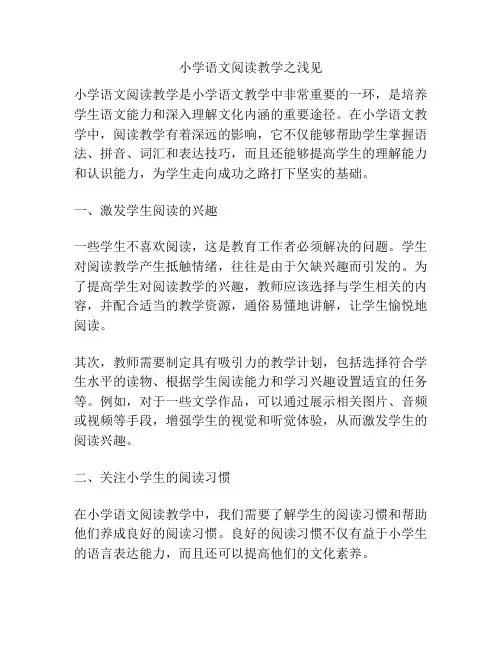 小学语文阅读教学之浅见

小学语文阅读教学是小学语文教学中非常重要的一环，是培养学生语文能力和深入理解文化内涵的重要途径。在小学语文教学中，阅读教学有着深远的影响，它不仅能够帮助学生掌握语法、拼音、词汇和表达技巧，而且还能够提高学生的理解能力和认识能力，为学生走向成功之路打下坚实的基础。

一、激发学生阅读的兴趣

一些学生不喜欢阅读，这是教育工作者必须解决的问题。学生对阅读教学产生抵触情绪，往往是由于欠缺兴趣而引发的。为了提高学生对阅读教学的兴趣，教师应该选择与学生相关的内容，并配合适当的教学资源，通俗易懂地讲解，让学生愉悦地阅读。

其次，教师需要制定具有吸引力的教学计划，包括选择符合学生水平的读物、根据学生阅读能力和学习兴趣设置适宜的任务等。例如，对于一些文学作品，可以通过展示相关图片、音频或视频等手段，增强学生的视觉和听觉体验，从而激发学生的阅读兴趣。

二、关注小学生的阅读习惯

在小学语文阅读教学中，我们需要了解学生的阅读习惯和帮助他们养成良好的阅读习惯。良好的阅读习惯不仅有益于小学生的语言表达能力，而且还可以提高他们的文化素养。